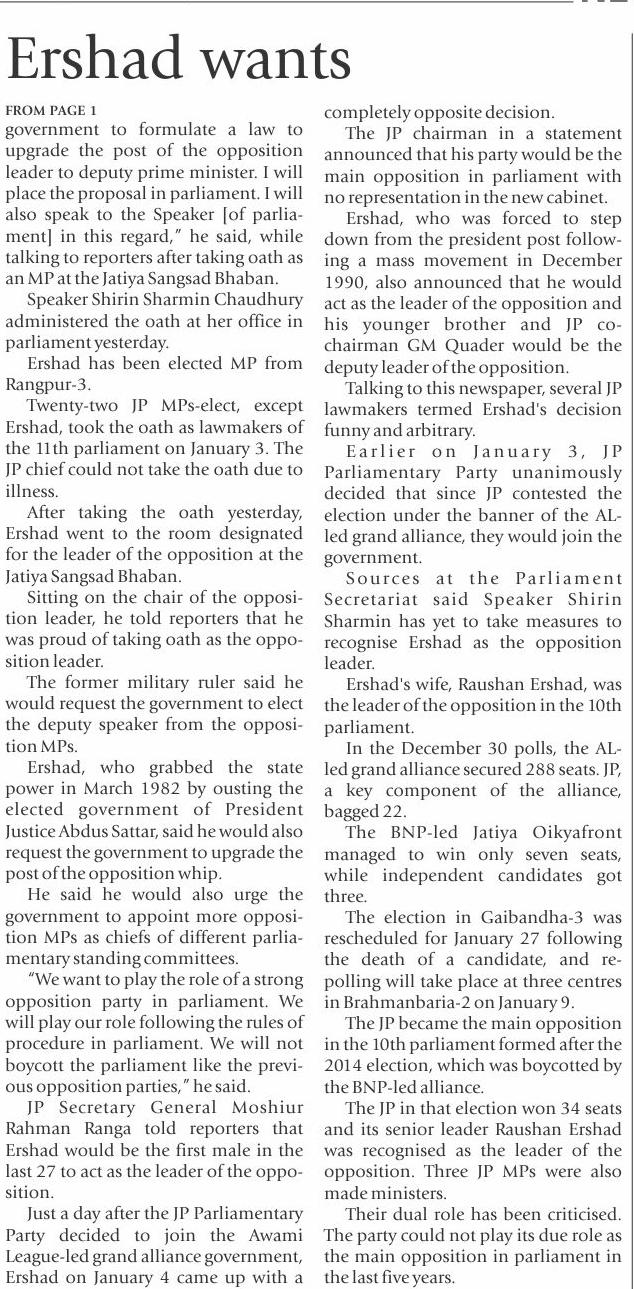 Ershad wants

FROM PAGE 1

government to formulate a law to upgrade the post of the opposition leader to deputy prime minister. I will place the proposal in parliament. I will also speak to the Speaker [of parliament] in this regard," he said, while talking to reporters after taking oath as an MP at the Jatiya Sangsad Bhaban.

Speaker Shirin Sharmin Chaudhury administered the oath at her office in parliament yesterday.

Ershad has been elected MP from Rangpur-3.

Twenty-two JP MPs-elect, except Ershad, took the oath as lawmakers of the 11th parliament on January 3. The JP chief could not take the oath due to illness.

After taking the oath yesterday, Ershad went to the room designated for the leader of the opposition at the Jatiya Sangsad Bhaban.

Sitting on the chair of the opposition leader, he told reporters that he was proud of taking oath as the opposition leader.

The former military ruler said he would request the government to elect the deputy speaker from the opposition MPs.

Ershad, who grabbed the state power in March 1982 by ousting the elected government of President Justice Abdus Sattar, said he would also request the government to upgrade the post of the opposition whip.

He said he would also urge the government to appoint more opposition MPs as chiefs of different parliamentary standing committees.

"We want to play the role of a strong opposition party in parliament. We will play our role following the rules of procedure in parliament. We will not boycott the parliament like the previous opposition parties," he said.

JP Secretary General Moshiur Rahman Ranga told reporters that Ershad would be the first male in the last 27 to act as the leader of the opposition.

Just a day after the JP Parliamentary Party decided to join the Awami League-led grand alliance government, Ershad on January 4 came up with a completely opposite decision.

The JP chairman in a statement announced that his party would be the main opposition in parliament with no representation in the new cabinet.

Ershad, who was forced to step down from the president post following a mass movement in December 1990, also announced that he would act as the leader of the opposition and his younger brother and JP co-chairman GM Quader would be the deputy leader of the opposition.

Talking to this newspaper, several JP lawmakers termed Ershad's decision funny and arbitrary.

Earlier on January 3, JP Parliamentary Party unanimously decided that since JP contested the election under the banner of the AL-led grand alliance, they would join the government.

Sources at the Parliament Secretariat said Speaker Shirin Sharmin has yet to take measures to recognise Ershad as the opposition leader.

Ershad's wife, Raushan Ershad, was the leader of the opposition in the 10th parliament.

In the December 30 polls, the AL-led grand alliance secured 288 seats. JP, a key component of the alliance, bagged 22.

The BNP-led Jatiya Oikyafront managed to win only seven seats, while independent candidates got three.

The election in Gaibandha-3 was rescheduled for January 27 following the death of a candidate, and re-polling will take place at three centres in Brahmanbaria-2 on January 9.

The JP became the main opposition in the 10th parliament formed after the 2014 election, which was boycotted by the BNP-led alliance.

The JP in that election won 34 seats and its senior leader Raushan Ershad was recognised as the leader of the opposition. Three JP MPs were also made ministers.

Their dual role has been criticised. The party could not play its due role as the main opposition in parliament in the last five years.